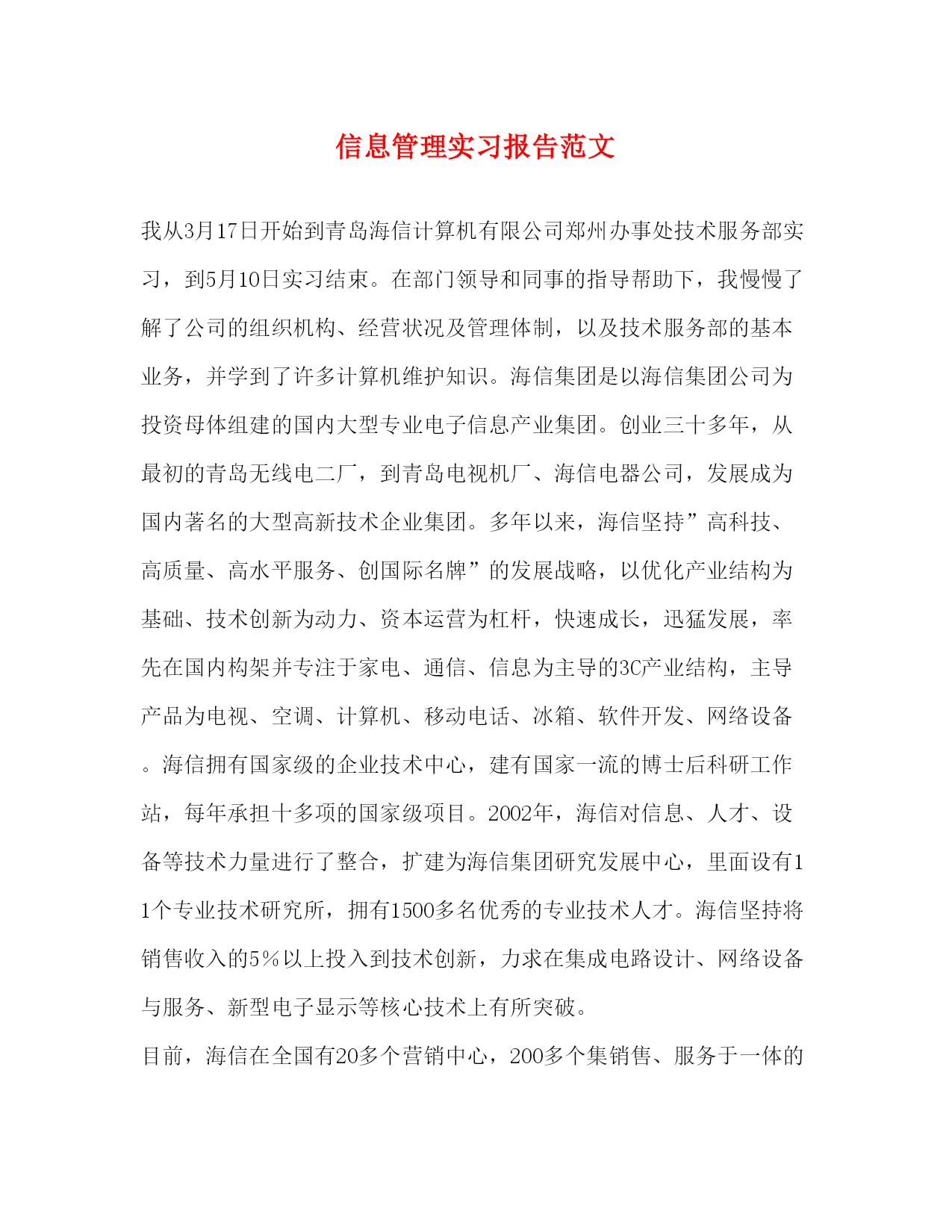 信息管理实习报告范文

我从3月17日开始到青岛海信计算机有限公司郑州办事处技术服务部实习，到5月10日实习结束。在部门领导和同事的指导帮助下，我慢慢了解了公司的组织机构、经营状况及管理体制，以及技术服务部的基本业务，并学到了许多计算机维护知识。海信集团是以海信集团公司为投资母体组建的国内大型专业电子信息产业集团。创业三十多年，从最初的青岛无线电二厂，到青岛电视机厂、海信电器公司，发展成为国内著名的大型高新技术企业集团。多年以来，海信坚持”高科技、高质量、高水平服务、创国际名牌”的发展战略，以优化产业结构为基础、技术创新为动力、资本运营为杠杆，快速成长，迅猛发展，率先在国内构架并专注于家电、通信、信息为主导的3C产业结构，主导产品为电视、空调、计算机、移动电话、冰箱、软件开发、网络设备。海信拥有国家级的企业技术中心，建有国家一流的博士后科研工作站，每年承担十多项的国家级项目。2002年，海信对信息、人才、设备等技术力量进行了整合，扩建为海信集团研究发展中心，里面设有11个专业技术研究所，拥有1500多名优秀的专业技术人才。海信坚持将销售收入的5%以上投入到技术创新，力求在集成电路设计、网络设备与服务、新型电子显示等核心技术上有所突破。

目前，海信在全国有20多个营销中心，200多个集销售、服务于一体的